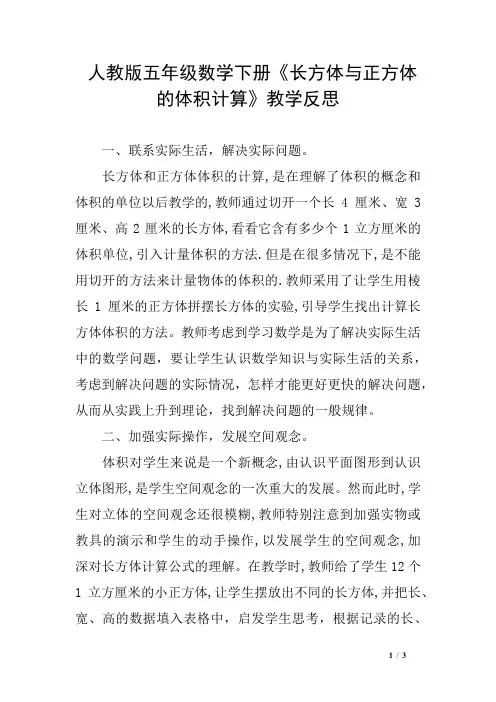 人教版五年级数学下册《长方体与正方体的体积计算》教学反思

一、联系实际生活，解决实际问题。

长方体和正方体体积的计算,是在理解了体积的概念和体积的单位以后教学的,教师通过切开一个长 4 厘米、宽 3 厘米、高 2 厘米的长方体,看看它含有多少个 1 立方厘米的体积单位,引入计量体积的方法.但是在很多情况下,是不能用切开的方法来计量物体的体积的.教师采用了让学生用棱长 1 厘米的正方体拼摆长方体的实验,引导学生找出计算长方体体积的方法。教师考虑到学习数学是为了解决实际生活中的数学问题，要让学生认识数学知识与实际生活的关系，考虑到解决问题的实际情况，怎样才能更好更快的解决问题，从而从实践上升到理论，找到解决问题的一般规律。

二、加强实际操作，发展空间观念。

体积对学生来说是一个新概念,由认识平面图形到认识立体图形,是学生空间观念的一次重大的发展。然而此时,学生对立体的空间观念还很模糊,教师特别注意到加强实物或教具的演示和学生的动手操作,以发展学生的空间观念,加深对长方体计算公式的理解。在教学时,教师给了学生 12 个 1 立方厘米的小正方体,让学生摆放出不同的长方体,并把长、宽、高的数据填入表格中，启发学生思考，根据记录的长、

1 / 3